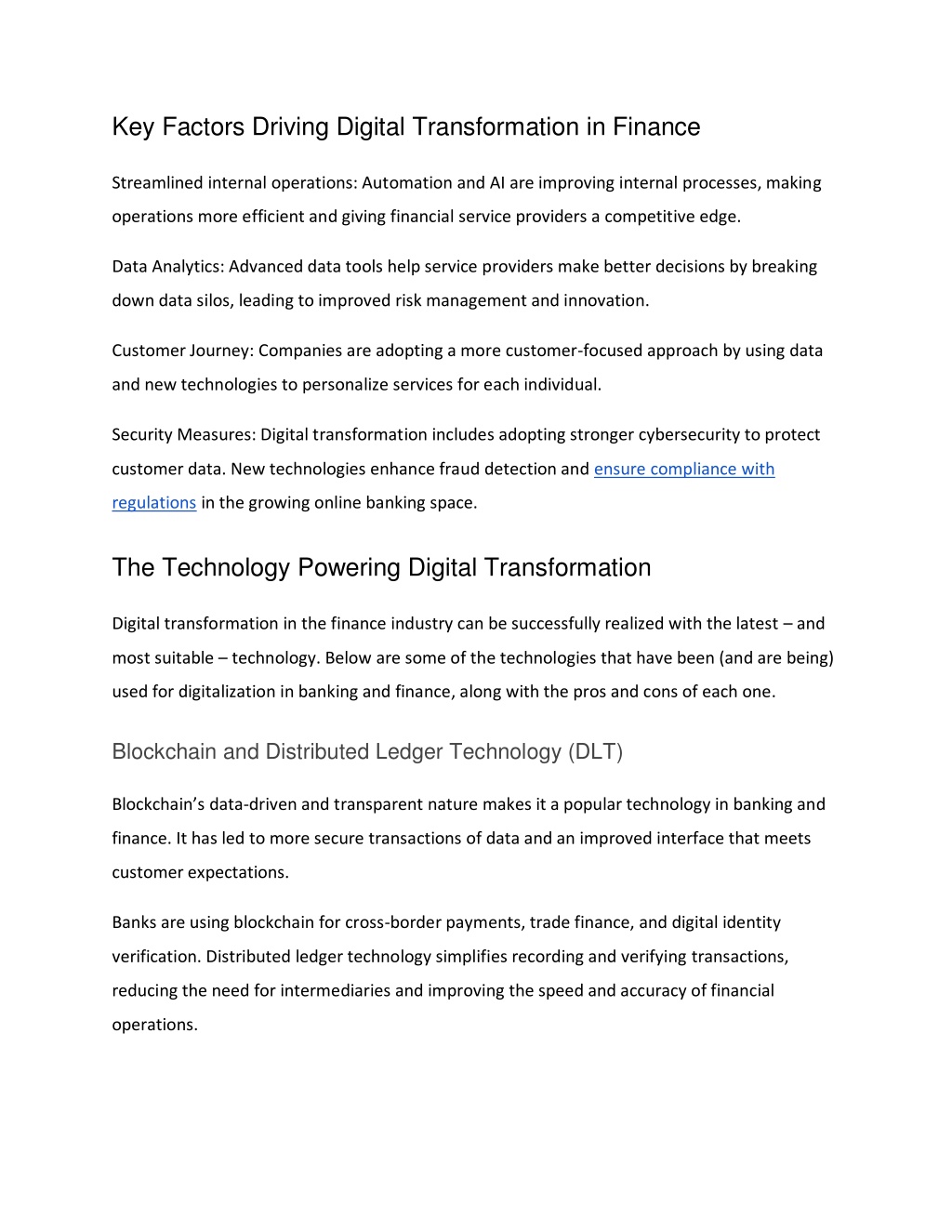 Key Factors Driving Digital Transformation in Finance

Streamlined internal operations: Automation and AI are improving internal processes, making operations more efficient and giving financial service providers a competitive edge.

Data Analytics: Advanced data tools help service providers make better decisions by breaking down data silos, leading to improved risk management and innovation.

Customer Journey: Companies are adopting a more customer-focused approach by using data and new technologies to personalize services for each individual.

Security Measures: Digital transformation includes adopting stronger cybersecurity to protect customer data. New technologies enhance fraud detection and ensure compliance with regulations in the growing online banking space.

The Technology Powering Digital Transformation

Digital transformation in the finance industry can be successfully realized with the latest – and most suitable – technology. Below are some of the technologies that have been (and are being) used for digitalization in banking and finance, along with the pros and cons of each one.

Blockchain and Distributed Ledger Technology (DLT)

Blockchain's data-driven and transparent nature makes it a popular technology in banking and finance. It has led to more secure transactions of data and an improved interface that meets customer expectations.

Banks are using blockchain for cross-border payments, trade finance, and digital identity verification. Distributed ledger technology simplifies recording and verifying transactions, reducing the need for intermediaries and improving the speed and accuracy of financial operations.